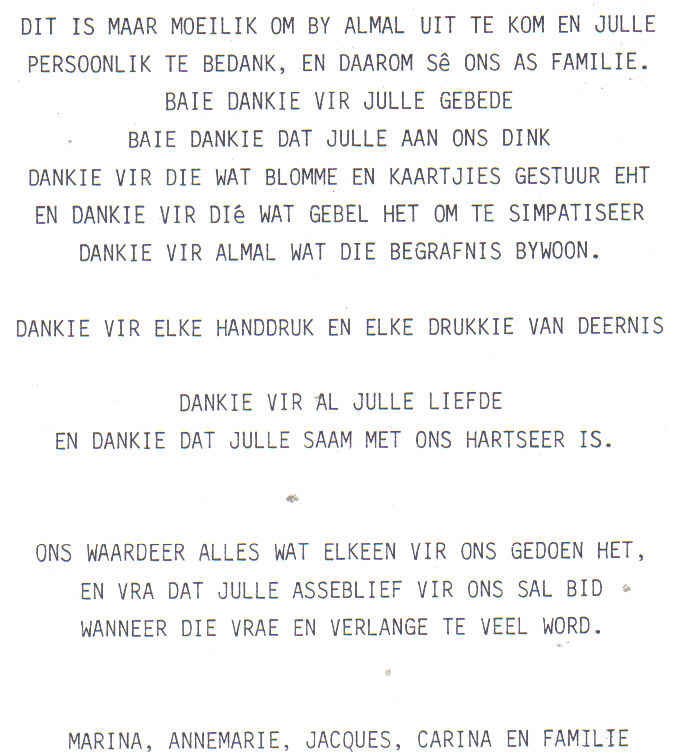 DIT IS MAAR MOEILIK OM BY ALMAL UIT TE KOM EN JULLE PERSOONLIK TE BEDANK, EN DAAROM Sê ONS AS FAMILIE.
BAIE DANKIE VIR JULLE GEBEDE
BAIE DANKIE DAT JULLE AAN ONS DINK
DANKIE VIR DIE WAT BLOMME EN KAARTJIES GESTUUR EHT
EN DANKIE VIR DIé WAT GEBEL HET OM TE SIMPATISEER
DANKIE VIR ALMAL WAT DIE BEGRAFNIS BYWOON.

DANKIE VIR ELKE HANDDRUK EN ELKE DRUKKIE VAN DEERNIS

DANKIE VIR AL JULLE LIEFDE
EN DANKIE DAT JULLE SAAM MET ONS HARTSEER IS.

ONS WAARDEER ALLES WAT ELKEEN VIR ONS GEDOEN HET,
EN VRA DAT JULLE ASSEBLIEF VIR ONS SAL BID
WANNEER DIE VRAE EN VERLANGE TE VEEL WORD.

MARINA, ANNEMARIE, JACQUES, CARINA EN FAMILIE